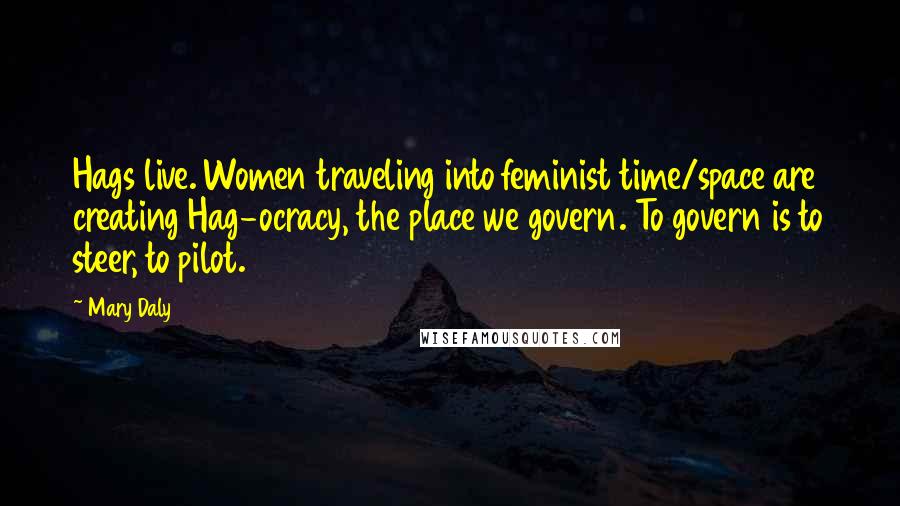 Hags live. Women traveling into feminist time/space are creating Hag-ocracy, the place we govern. To govern is to steer, to pilot.

~ Mary Daly

WISEFAMOUSQUOTES.COM